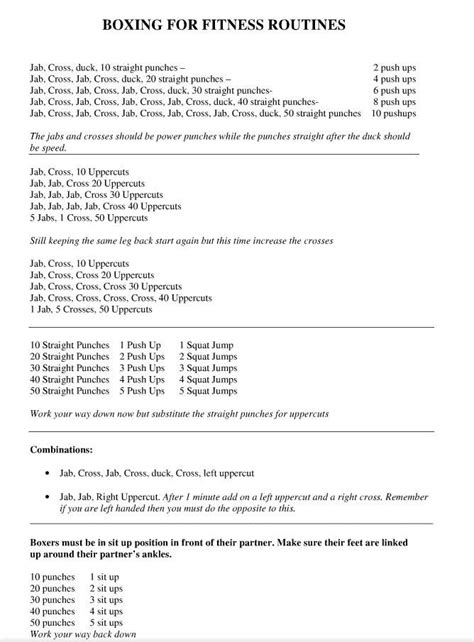 BOXING FOR FITNESS ROUTINES

Jab, Cross, duck, 10 straight punches – 2 push ups
Jab, Cross, Jab, Cross, duck, 20 straight punches – 4 push ups
Jab, Cross, Jab, Cross, Jab, Cross, duck, 30 straight punches- 6 push ups
Jab, Cross, Jab, Cross, Jab, Cross, Jab, Cross, duck, 40 straight punches- 8 push ups
Jab, Cross, Jab, Cross, Jab, Cross, Jab, Cross, Jab, Cross, duck, 50 straight punches 10 pushups

The jabs and crosses should be power punches while the punches straight after the duck should be speed.

Jab, Cross, 10 Uppercuts
Jab, Jab, Cross 20 Uppercuts
Jab, Jab, Jab, Cross 30 Uppercuts
Jab, Jab, Jab, Jab, Cross 40 Uppercuts
5 Jabs, 1 Cross, 50 Uppercuts

Still keeping the same leg back start again but this time increase the crosses

Jab, Cross, 10 Uppercuts
Jab, Cross, Cross 20 Uppercuts
Jab, Cross, Cross, Cross 30 Uppercuts
Jab, Cross, Cross, Cross, Cross, 40 Uppercuts
1 Jab, 5 Crosses, 50 Uppercuts

| 10 Straight Punches | 1 Push Up | 1 Squat Jump |
|---|---|---|
| 20 Straight Punches | 2 Push Ups | 2 Squat Jumps |
| 30 Straight Punches | 3 Push Ups | 3 Squat Jumps |
| 40 Straight Punches | 4 Push Ups | 4 Squat Jumps |
| 50 Straight Punches | 5 Push Ups | 5 Squat Jumps |

Work your way down now but substitute the straight punches for uppercuts

Combinations:

• Jab, Cross, Jab, Cross, duck, Cross, left uppercut

• Jab, Jab, Right Uppercut. After 1 minute add on a left uppercut and a right cross. Remember if you are left handed then you must do the opposite to this.

Boxers must be in sit up position in front of their partner. Make sure their feet are linked up around their partner's ankles.

| 10 punches | 1 sit up |
|---|---|
| 20 punches | 2 sit ups |
| 30 punches | 3 sit ups |
| 40 punches | 4 sit ups |
| 50 punches | 5 sit ups |

Work your way back down